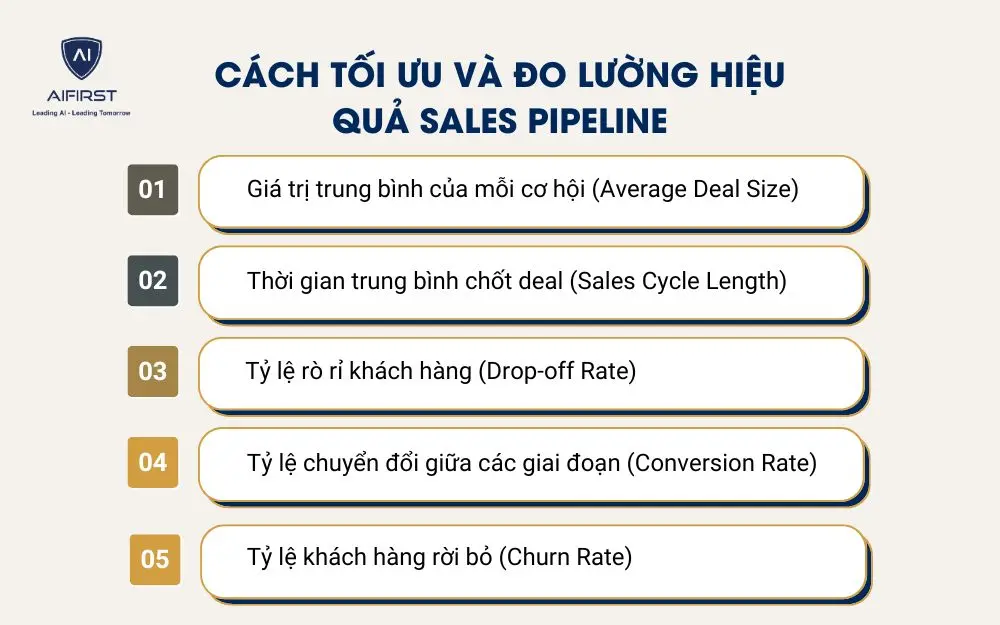 AI
AIFIRST
Leading AI - Leading Tomorrow

CÁCH TỐI ƯU VÀ ĐO LƯỜNG HIỆU QUẢ SALES PIPELINE

01
Giá trị trung bình của mỗi cơ hội (Average Deal Size)

02
Thời gian trung bình chốt deal (Sales Cycle Length)

03
Tỷ lệ rò rỉ khách hàng (Drop-off Rate)

04
Tỷ lệ chuyển đổi giữa các giai đoạn (Conversion Rate)

05
Tỷ lệ khách hàng rời bỏ (Churn Rate)